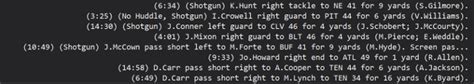 (6:34) (Shotgun) K.Hunt right tackle to NE 41 for 9 yards (S.Gilmore).
(3:25) (No Huddle, Shotgun) I.Crowell right guard to PIT 44 for 6 yards (V.Williams).
(14:30) (Shotgun) J.Conner left guard to CLV 46 for 4 yards (J.Schobert; J.McCourty).
(4:01) J.Mixon right guard to BLT 46 for 4 yards (M.Pierce; E.Weddle).
(10:49) (Shotgun) J.McCown pass short left to M.Forte to BUF 41 for 9 yards (M.Hyde). Screen pas...
(9:33) Jo.Howard right end to ATL 49 for 1 yard (R.Allen).
(14:58) D.Carr pass short right to A.Cooper to TEN 44 for 6 yards (A.Jackson).
(6:49) D.Carr pass short right to M.Lynch to TEN 34 for 16 yards (K.Byard).